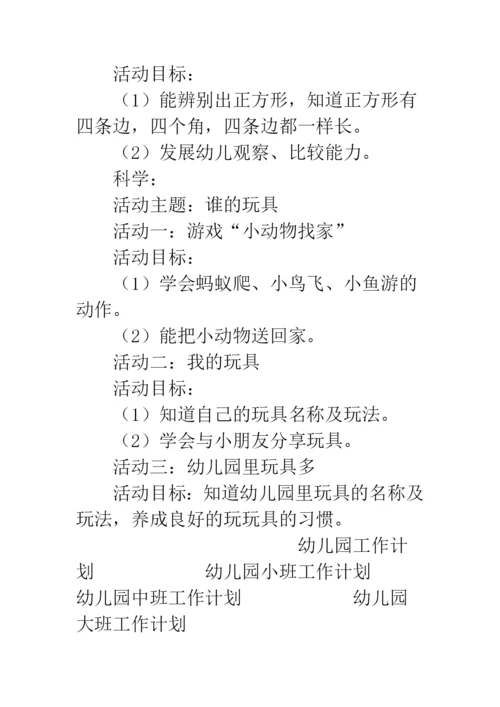 活动目标：

（1）能辨别出正方形，知道正方形有四条边，四个角，四条边都一样长。

（2）发展幼儿观察、比较能力。

科学：

活动主题：谁的玩具

活动一：游戏“小动物找家”

活动目标：

（1）学会蚂蚁爬、小鸟飞、小鱼游的动作。

（2）能把小动物送回家。

活动二：我的玩具

活动目标：

（1）知道自己的玩具名称及玩法。

（2）学会与小朋友分享玩具。

活动三：幼儿园里玩具多

活动目标：知道幼儿园里玩具的名称及玩法，养成良好的玩玩具的习惯。

幼儿园工作计划　幼儿园小班工作计划　幼儿园中班工作计划　幼儿园大班工作计划